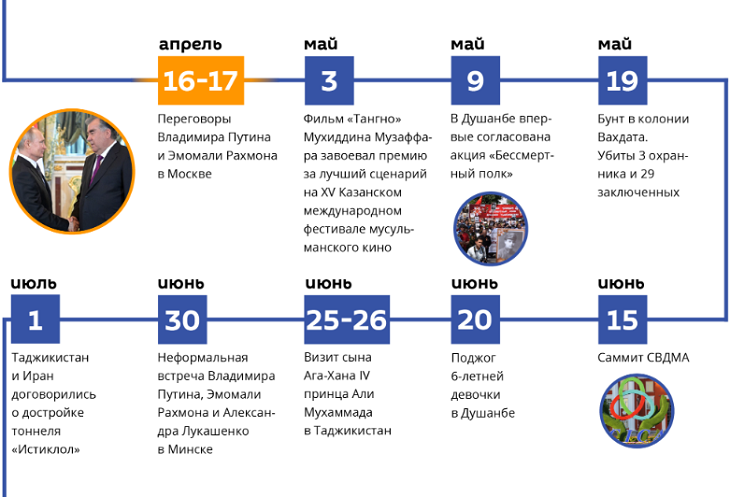 апрель
16-17
Переговоры Владимира Путина и Эмомали Рахмона в Москве

май
3
Фильм «Тангно» Мухиддина Музаффара завоевал премию за лучший сценарий на XV Казанском международном фестивале мусульманского кино

май
9
В Душанбе впервые согласована акция «Бессмертный полк»

май
19
Бунт в колонии Вахдата. Убиты 3 охранника и 29 заключенных

июль
1
Таджикистан и Иран договорились о достройке тоннеля «Истиклол»

июнь
30
Неформальная встреча Владимира Путина, Эмомали Рахмона и Александра Лукашенко в Минске

июнь
25-26
Визит сына Ага-Хана IV принца Али Мухаммада в Таджикистан

июнь
20
Поджог 6-летней девочки в Душанбе

июнь
15
Саммит СВДМА